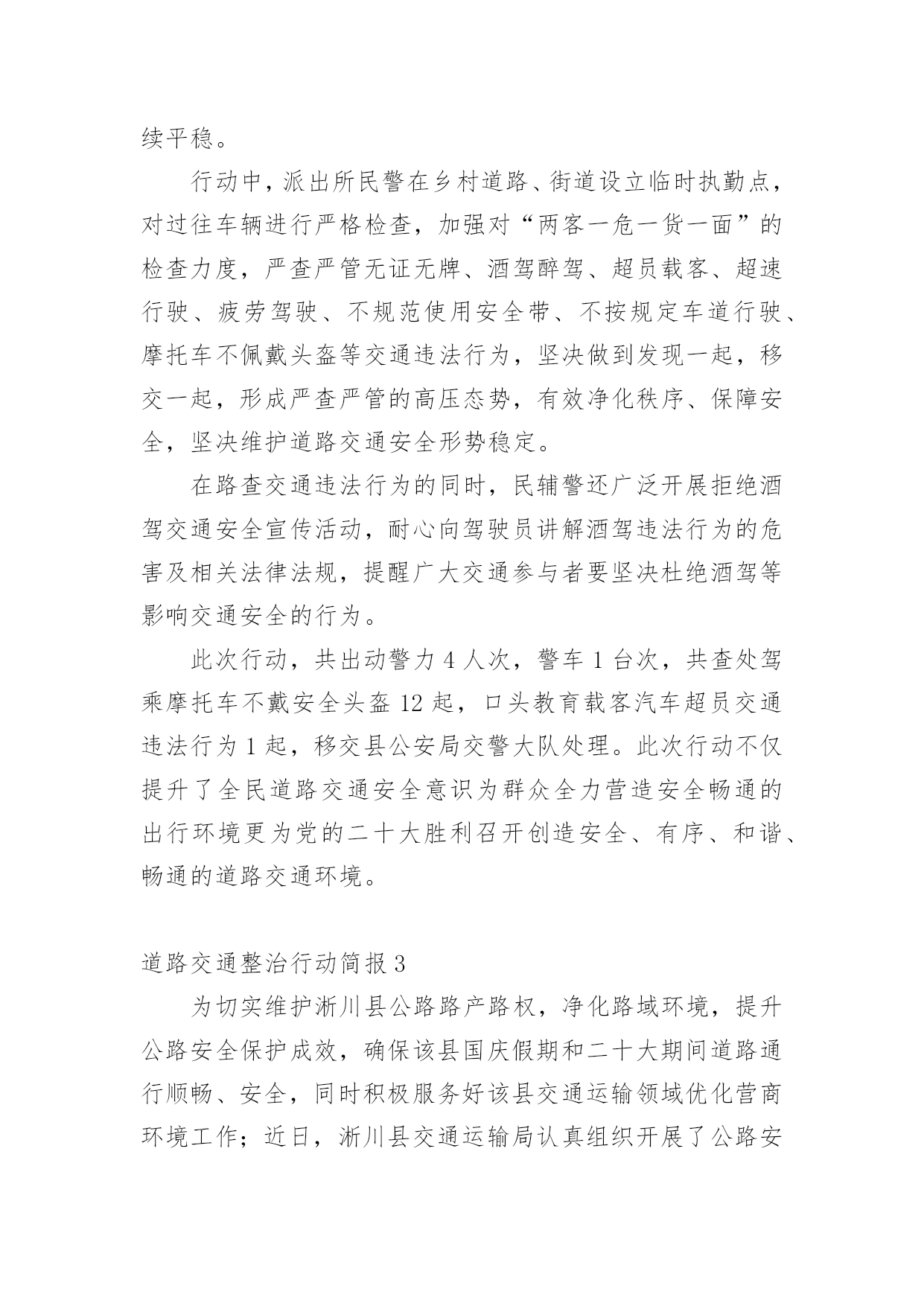 续平稳。

行动中，派出所民警在乡村道路、街道设立临时执勤点，对过往车辆进行严格检查，加强对“两客一危一货一面”的检查力度，严查严管无证无牌、酒驾醉驾、超员载客、超速行驶、疲劳驾驶、不规范使用安全带、不按规定车道行驶、摩托车不佩戴头盔等交通违法行为，坚决做到发现一起，移交一起，形成严查严管的高压态势，有效净化秩序、保障安全，坚决维护道路交通安全形势稳定。

在路查交通违法行为的同时，民辅警还广泛开展拒绝酒驾交通安全宣传活动，耐心向驾驶员讲解酒驾违法行为的危害及相关法律法规，提醒广大交通参与者要坚决杜绝酒驾等影响交通安全的行为。

此次行动，共出动警力 4 人次，警车 1 台次，共查处驾乘摩托车不戴安全头盔 12 起，口头教育载客汽车超员交通违法行为 1 起，移交县公安局交警大队处理。此次行动不仅提升了全民道路交通安全意识为群众全力营造安全畅通的出行环境更为党的二十大胜利召开创造安全、有序、和谐、畅通的道路交通环境。

道路交通整治行动简报 3

为切实维护淅川县公路路产路权，净化路域环境，提升公路安全保护成效，确保该县国庆假期和二十大期间道路通行顺畅、安全，同时积极服务好该县交通运输领域优化营商环境工作；近日，淅川县交通运输局认真组织开展了公路安